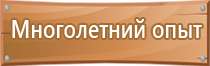 Многолетний опыт